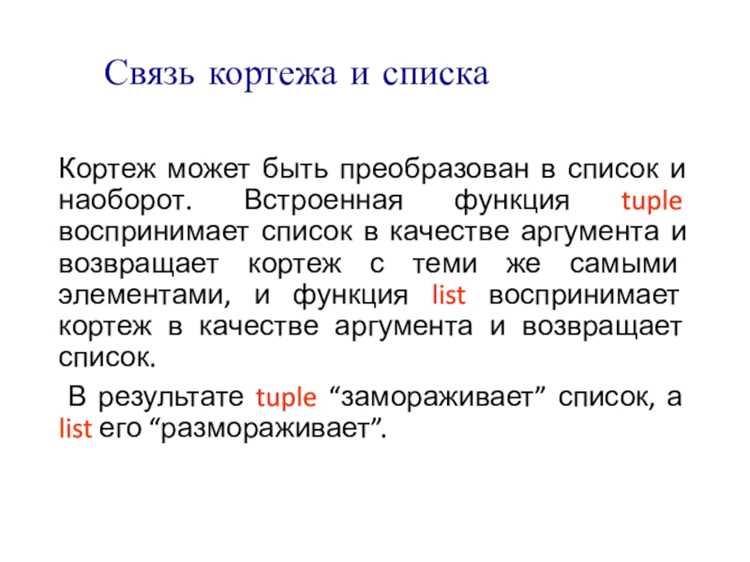 Связь кортежа и списка

Кортеж может быть преобразован в список и наоборот. Встроенная функция tuple воспринимает список в качестве аргумента и возвращает кортеж с теми же самыми элементами, и функция list воспринимает кортеж в качестве аргумента и возвращает список.

В результате tuple “замораживает” список, а list его “размораживает”.